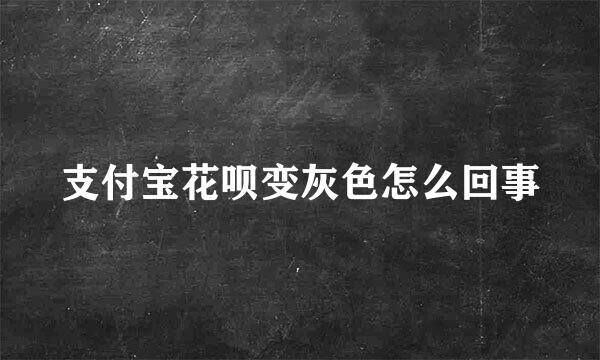 支付宝花呗变灰色怎么回事